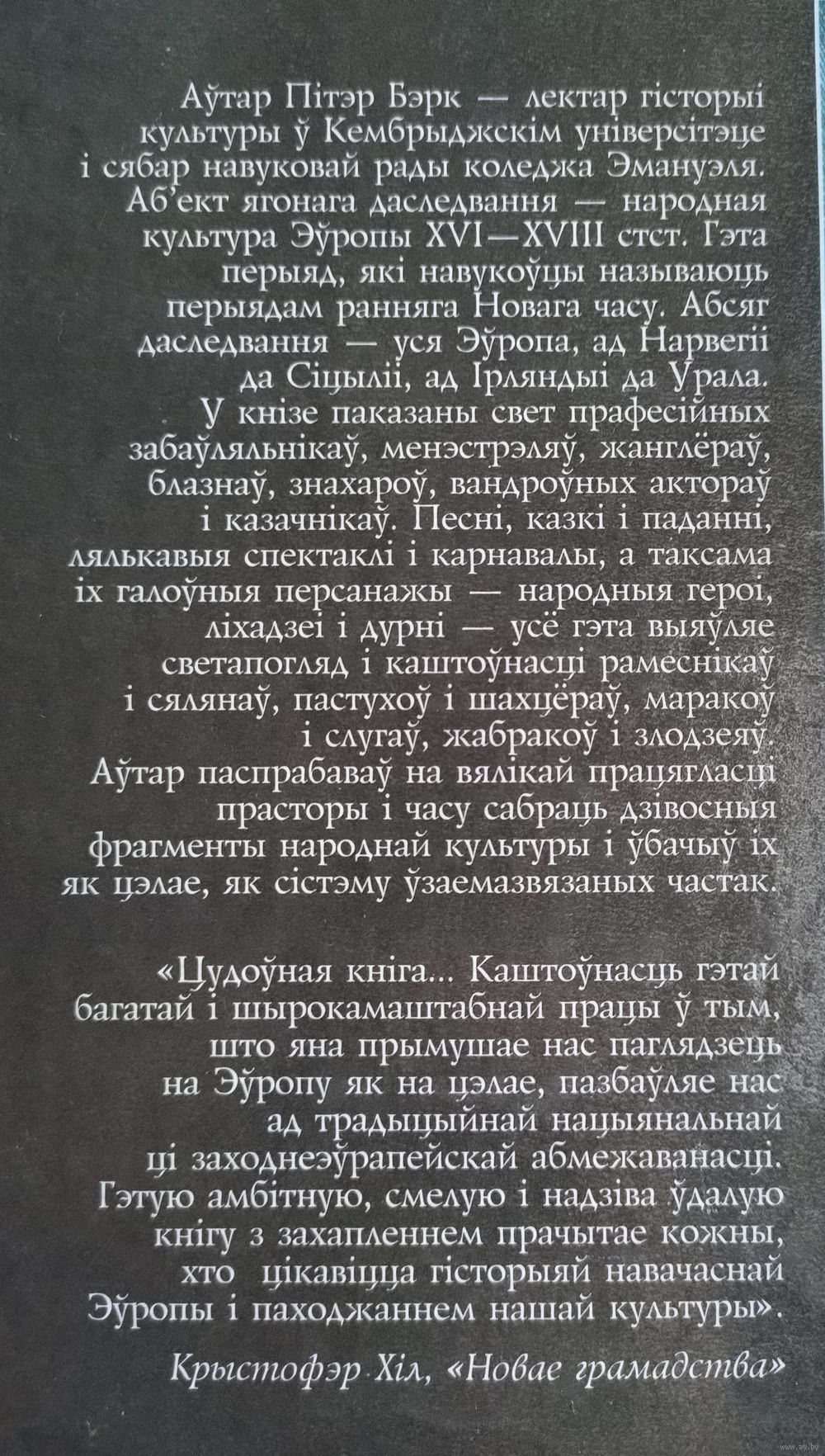 Аўтар Пітэр Бэрк — лектар гісторыі культуры ў Кембрыджскім універсітэце і сябар навуковай рады коледжа Эмануэля. Аб'ект ягонага даследвання — народная культура Эўропы XVI—XVIII стст. Гэта перыяд, які навукоўцы называюць перыядам ранняга Новага часу. Абсяг даследвання — уся Эўропа, ад Нарвегіі да Сіцыліі, ад Ірляндыі да Урала. У кнізе паказаны свет прафесійных забаўляльнікаў, менэстрэляў, жанглёраў, блазнаў, знахароў, вандроўных актораў і казачнікаў. Песні, казкі і паданні, лялькавыя спектаклі і карнавалы, а таксама іх галоўныя персанажы — народныя героі, ліхадзеі і дурні — усё гэта выяўляе светапогляд і каштоўнасці рамеснікаў і сялянаў, пастухоў і шахцёраў, маракоў і слугаў, жабракоў і злодзеяў. Аўтар паспрабаваў на вялікай працягласці прасторы і часу сабраць дзівосныя фрагменты народнай культуры і ўбачыў іх як цэлае, як сістэму ўзаемазвязаных частак.

«Цудоўная кніга... Каштоўнасць гэтай багатай і шырокамаштабнай працы ў тым, што яна прымушае нас паглядзець на Эўропу як на цэлае, пазбаўляе нас ад традыцыйнай нацыянальнай ці заходнеэўрапейскай абмежаванасці. Гэтую амбітную, смелую і надзіва ўдалую кнігу з захапленнем прачытае кожны, хто цікавіцца гісторыяй навачаснай Эўропы і паходжаннем нашай культуры».

Крыстофэр Хіл, «Новае грамадства»

www.ay.by